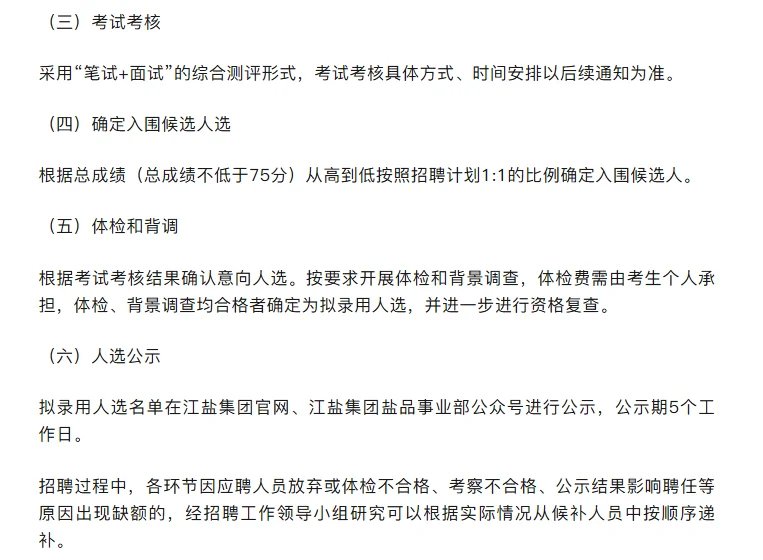 （三）考试考核

采用“笔试+面试”的综合测评形式，考试考核具体方式、时间安排以后续通知为准。

（四）确定入围候选人选

根据总成绩（总成绩不低于75分）从高到低按照招聘计划1:1的比例确定入围候选人。

（五）体检和背调

根据考试考核结果确认意向人选。按要求开展体检和背景调查，体检费需由考生个人承担，体检、背景调查均合格者确定为拟录用人选，并进一步进行资格复查。

（六）人选公示

拟录用人选名单在江盐集团官网、江盐集团盐品事业部公众号进行公示，公示期5个工作日。

招聘过程中，各环节因应聘人员放弃或体检不合格、考察不合格、公示结果影响聘任等原因出现缺额的，经招聘工作领导小组研究可以根据实际情况从候补人员中按顺序递补。